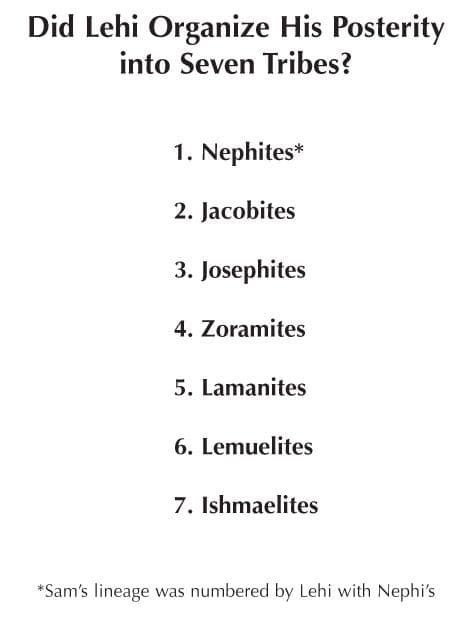 Did Lehi Organize His Posterity into Seven Tribes?

1. Nephites*

2. Jacobites

3. Josephites

4. Zoramites

5. Lamanites

6. Lemuelites

7. Ishmaelites

*Sam's lineage was numbered by Lehi with Nephi's